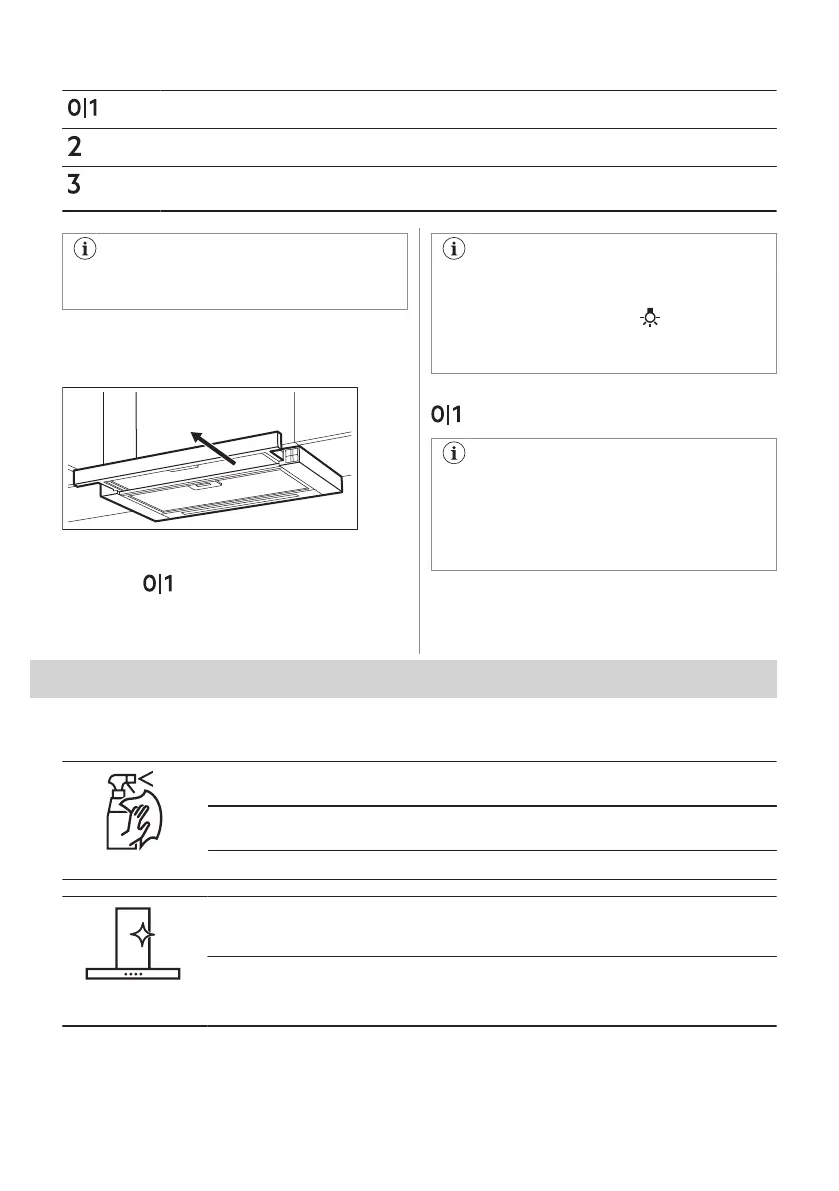 0|1

2

3

0|1

0|1